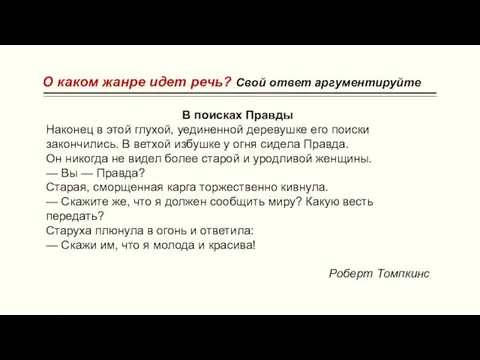 О каком жанре идет речь? Свой ответ аргументируйте

В поисках Правды

Наконец в этой глухой, уединенной деревушке его поиски закончились. В ветхой избушке у огня сидела Правда.
Он никогда не видел более старой и уродливой женщины.
— Вы — Правда?
Старая, сморщенная карга торжественно кивнула.
— Скажите же, что я должен сообщить миру? Какую весть передать?
Старуха плюнула в огонь и ответила:
— Скажи им, что я молода и красива!

Роберт Томпкинс